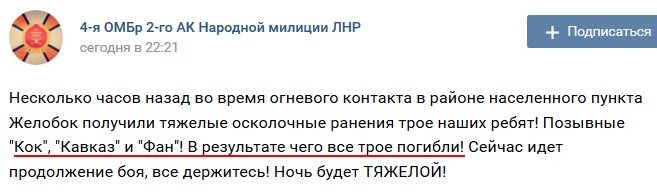 4-я ОМБр 2-го АК Народной милиции ЛНР
сегодня в 22:21

+ Подписаться

Несколько часов назад во время огневого контакта в районе населенного пункта Желобок получили тяжелые осколочные ранения трое наших ребят! Позывные "Кок", "Кавказ" и "Фан"! В результате чего все трое погибли! Сейчас идет продолжение боя, все держитесь! Ночь будет ТЯЖЕЛОЙ!